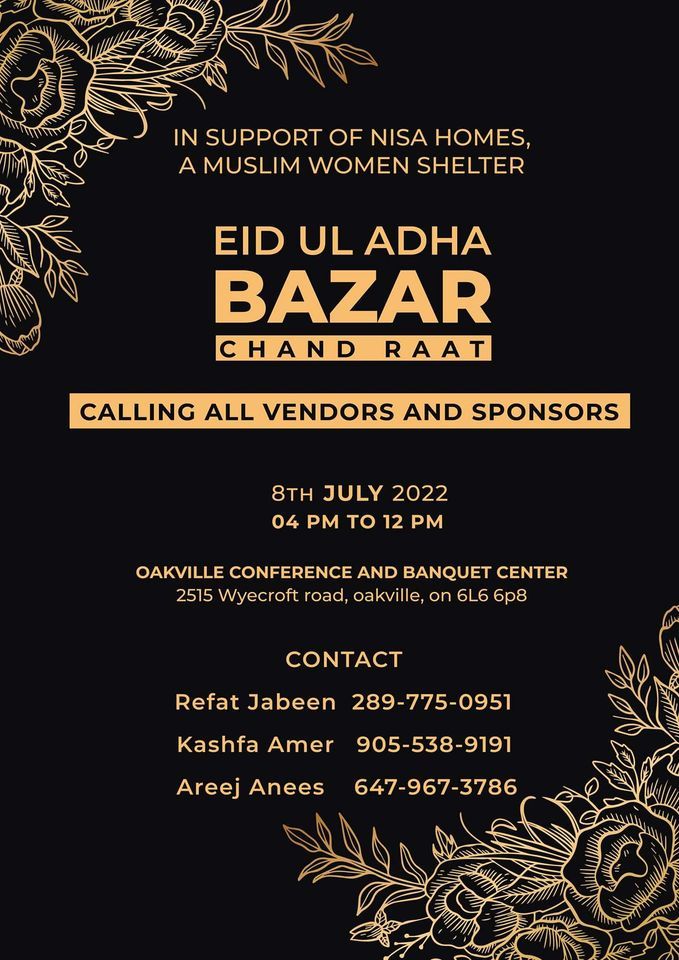 IN SUPPORT OF NISA HOMES, A MUSLIM WOMEN SHELTER

EID UL ADHA
BAZAR
CHAND RAAT

CALLING ALL VENDORS AND SPONSORS

8TH JULY 2022
04 PM TO 12 PM

OAKVILLE CONFERENCE AND BANQUET CENTER
2515 Wyecroft road, oakville, on 6L6 6p8

CONTACT

Refat Jabeen 289-775-0951

Kashfa Amer 905-538-9191

Areej Anees 647-967-3786